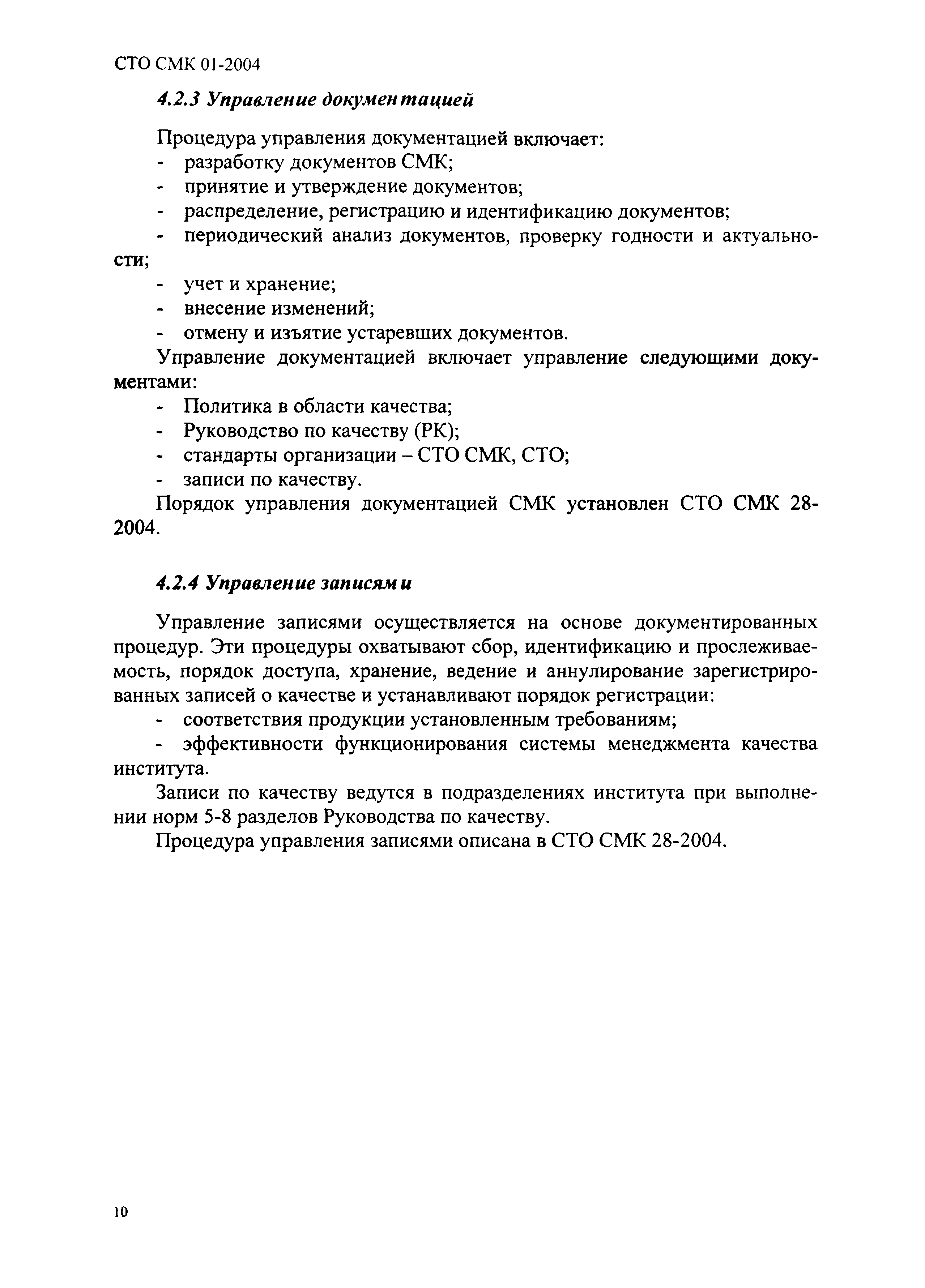 СТО СМК 01-2004

4.2.3 Управление документацией

Процедура управления документацией включает:
- разработку документов СМК;
- принятие и утверждение документов;
- распределение, регистрацию и идентификацию документов;
- периодический анализ документов, проверку годности и актуальности;
- учет и хранение;
- внесение изменений;
- отмену и изъятие устаревших документов.

Управление документацией включает управление следующими документами:
- Политика в области качества;
- Руководство по качеству (РК);
- стандарты организации – СТО СМК, СТО;
- записи по качеству.

Порядок управления документацией СМК установлен СТО СМК 28-2004.

4.2.4 Управление записями

Управление записями осуществляется на основе документированных процедур. Эти процедуры охватывают сбор, идентификацию и прослеживаемость, порядок доступа, хранение, ведение и аннулирование зарегистрированных записей о качестве и устанавливают порядок регистрации:
- соответствия продукции установленным требованиям;
- эффективности функционирования системы менеджмента качества института.

Записи по качеству ведутся в подразделениях института при выполнении норм 5-8 разделов Руководства по качеству.

Процедура управления записями описана в СТО СМК 28-2004.

10